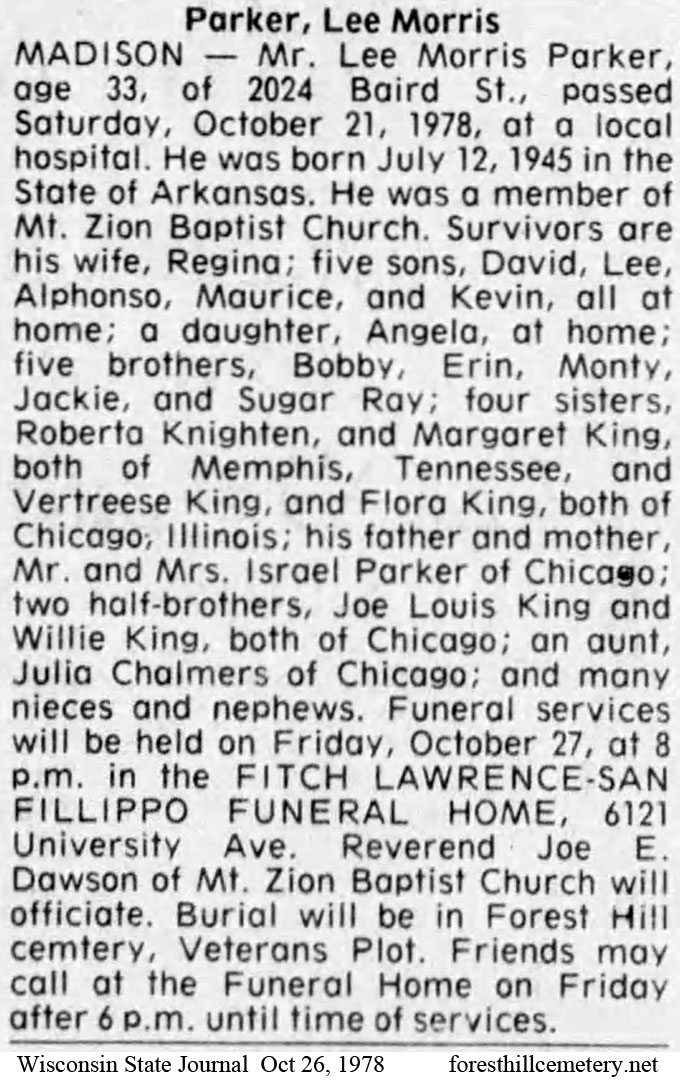 Parker, Lee Morris

MADISON — Mr. Lee Morris Parker, age 33, of 2024 Baird St., passed Saturday, October 21, 1978, at a local hospital. He was born July 12, 1945 in the State of Arkansas. He was a member of Mt. Zion Baptist Church. Survivors are his wife, Regina; five sons, David, Lee, Alphonso, Maurice, and Kevin, all at home; a daughter, Angela, at home; five brothers, Bobby, Erin, Monty, Jackie, and Sugar Ray; four sisters, Roberta Knighten, and Margaret King, both of Memphis, Tennessee, and Vertreese King, and Flora King, both of Chicago, Illinois; his father and mother, Mr. and Mrs. Israel Parker of Chicago; two half-brothers, Joe Louis King and Willie King, both of Chicago; an aunt, Julia Chalmers of Chicago; and many nieces and nephews. Funeral services will be held on Friday, October 27, at 8 p.m. in the FITCH LAWRENCE-SAN FILLIPPO FUNERAL HOME, 6121 University Ave. Reverend Joe E. Dawson of Mt. Zion Baptist Church will officiate. Burial will be in Forest Hill cemtery, Veterans Plot. Friends may call at the Funeral Home on Friday after 6 p.m. until time of services.

Wisconsin State Journal Oct 26, 1978 foresthillcemetery.net